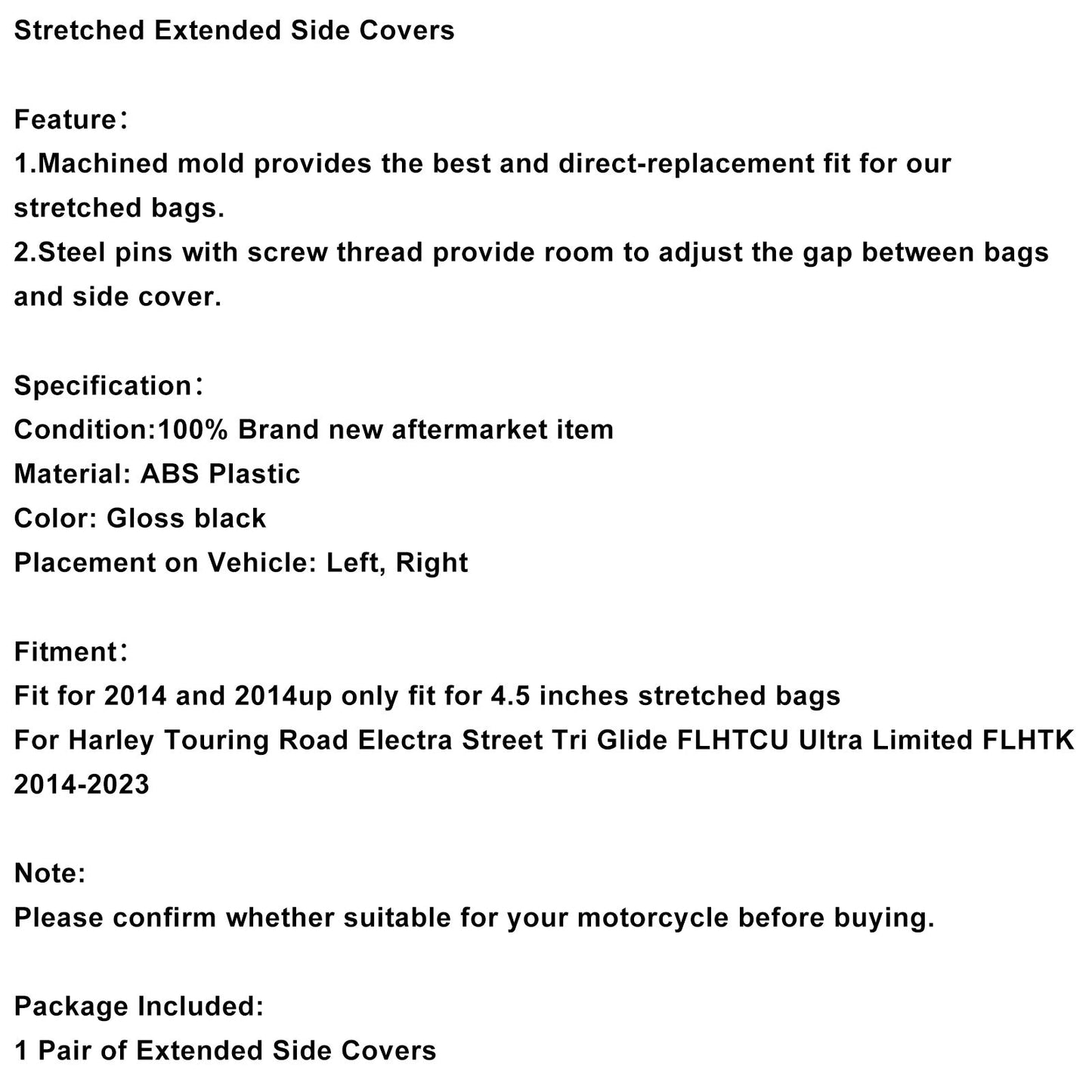 Stretched Extended Side Covers

Feature：
1.Machined mold provides the best and direct-replacement fit for our stretched bags.
2.Steel pins with screw thread provide room to adjust the gap between bags and side cover.

Specification：
Condition:100% Brand new aftermarket item
Material: ABS Plastic
Color: Gloss black
Placement on Vehicle: Left, Right

Fitment：
Fit for 2014 and 2014up only fit for 4.5 inches stretched bags
For Harley Touring Road Electra Street Tri Glide FLHTCU Ultra Limited FLHTK 2014-2023

Note:
Please confirm whether suitable for your motorcycle before buying.

Package Included:
1 Pair of Extended Side Covers